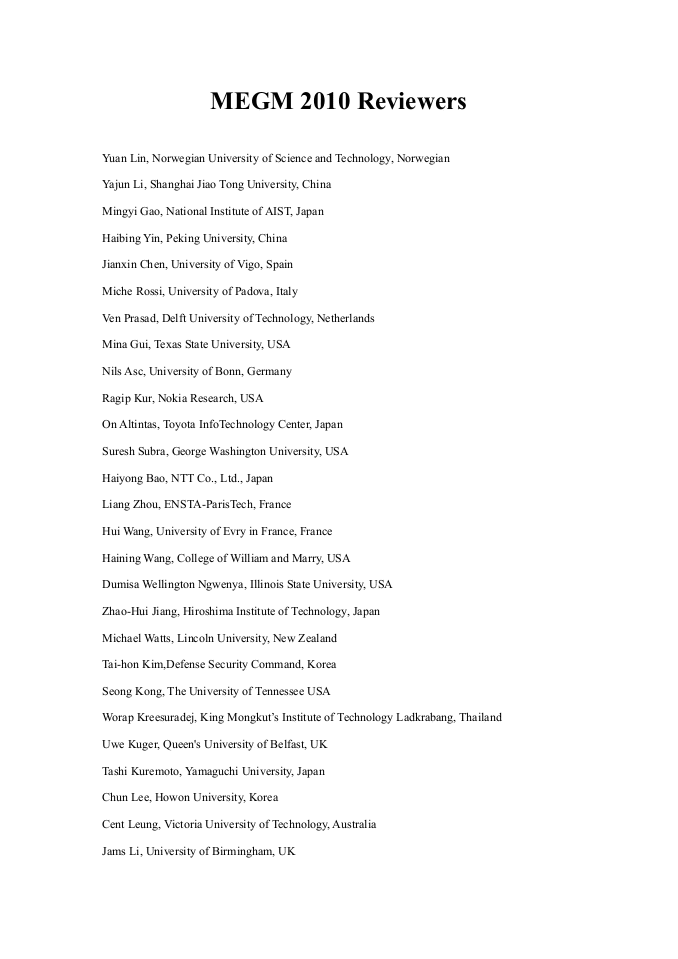 MEGM 2010 Reviewers

Yuan Lin, Norwegian University of Science and Technology, Norwegian

Yajun Li, Shanghai Jiao Tong University, China

Mingyi Gao, National Institute of AIST, Japan

Haibing Yin, Peking University, China

Jianxin Chen, University of Vigo, Spain

Miche Rossi, University of Padova, Italy

Ven Prasad, Delft University of Technology, Netherlands

Mina Gui, Texas State University, USA

Nils Asc, University of Bonn, Germany

Ragip Kur, Nokia Research, USA

On Altintas, Toyota InfoTechnology Center, Japan

Suresh Subra, George Washington University, USA

Haiyong Bao, NTT Co., Ltd., Japan

Liang Zhou, ENSTA-ParisTech, France

Hui Wang, University of Evry in France, France

Haining Wang, College of William and Marry, USA

Dumisa Wellington Ngwenya, Illinois State University, USA

Zhao-Hui Jiang, Hiroshima Institute of Technology, Japan

Michael Watts, Lincoln University, New Zealand

Tai-hon Kim,Defense Security Command, Korea

Seong Kong, The University of Tennessee USA

Worap Kreesuradej, King Mongkut's Institute of Technology Ladkrabang, Thailand

Uwe Kuger, Queen's University of Belfast, UK

Tashi Kuremoto, Yamaguchi University, Japan

Chun Lee, Howon University, Korea

Cent Leung, Victoria University of Technology, Australia

Jams Li, University of Birmingham, UK